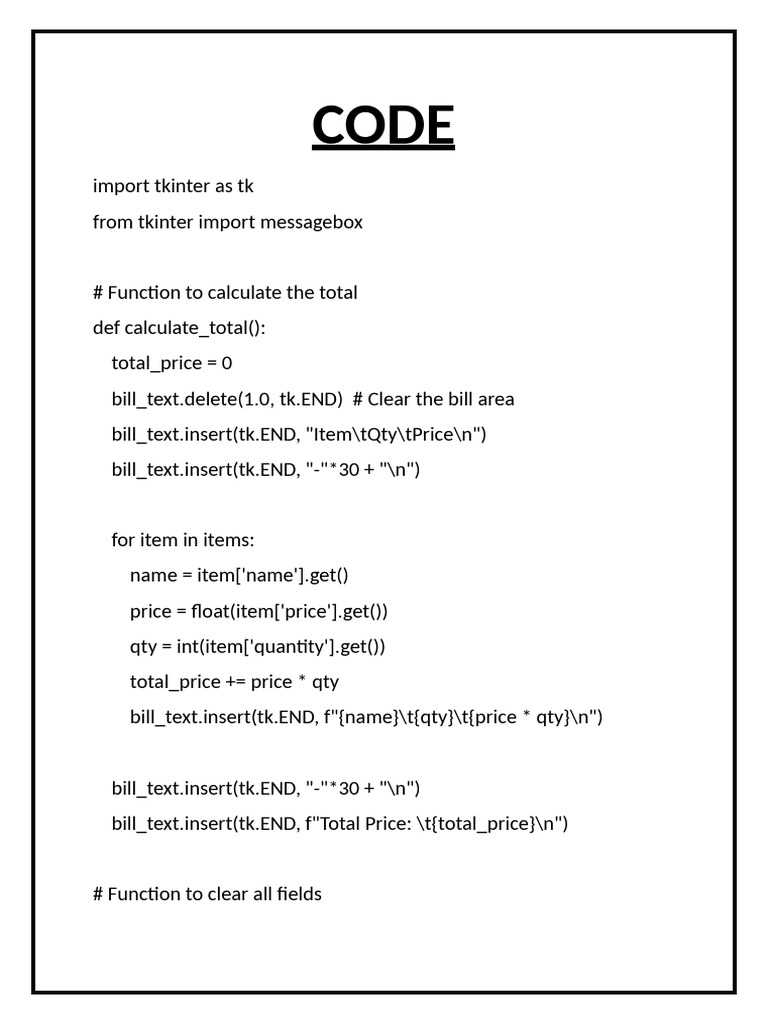 CODE

import tkinter as tk
from tkinter import messagebox

# Function to calculate the total
def calculate_total():
    total_price = 0
    bill_text.delete(1.0, tk.END)  # Clear the bill area
    bill_text.insert(tk.END, "Item\tQty\tPrice\n")
    bill_text.insert(tk.END, "-"*30 + "\n")

    for item in items:
        name = item['name'].get()
        price = float(item['price'].get())
        qty = int(item['quantity'].get())
        total_price += price * qty
        bill_text.insert(tk.END, f"{name}\t{qty}\t{price * qty}\n")

    bill_text.insert(tk.END, "-"*30 + "\n")
    bill_text.insert(tk.END, f"Total Price: \t{total_price}\n")

# Function to clear all fields